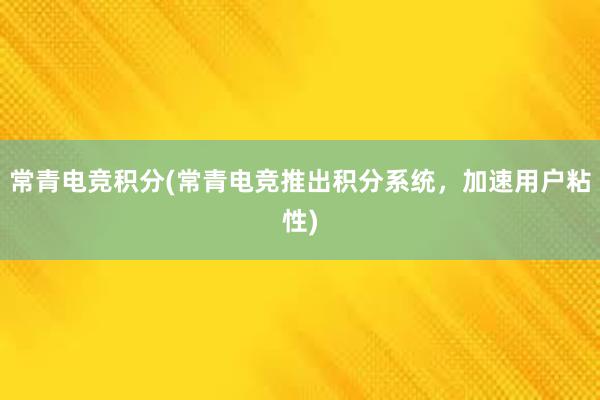 常青电竞积分(常青电竞推出积分系统，加速用户粘性)